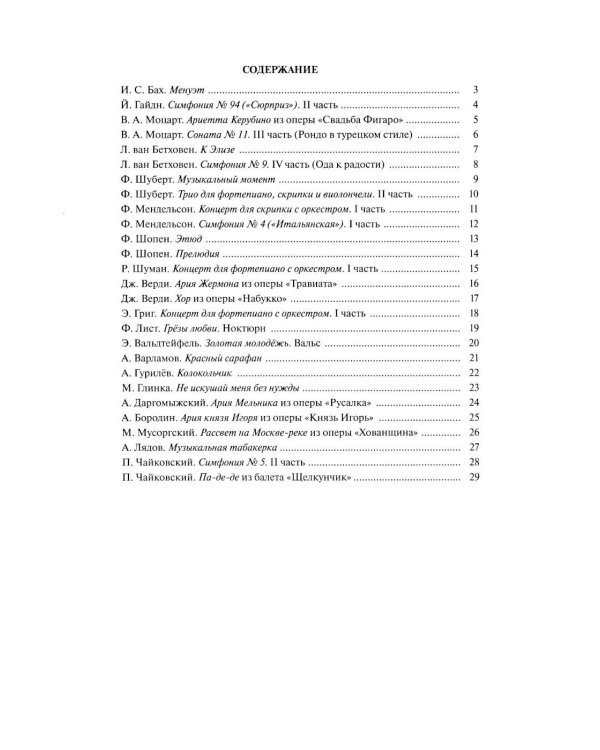 СОДЕРЖАНИЕ

И. С. Бах. Менуэт 3
Й. Гайдн. Симфония № 94 («Сюрприз»). II часть 4
В. А. Моцарт. Ариетта Керубино из оперы «Свадьба Фигаро» 5
В. А. Моцарт. Соната № 11. III часть (Рондо в турецком стиле) 6
Л. ван Бетховен. К Элизе 7
Л. ван Бетховен. Симфония № 9. IV часть (Ода к радости) 8
Ф. Шуберт. Музыкальный момент 9
Ф. Шуберт. Трио для фортепиано, скрипки и виолончели. II часть 10
Ф. Мендельсон. Концерт для скрипки с оркестром. I часть 11
Ф. Мендельсон. Симфония № 4 («Итальянская»). I часть 12
Ф. Шопен. Этюд 13
Ф. Шопен. Прелюдия 14
Р. Шуман. Концерт для фортепиано с оркестром. I часть 15
Дж. Верди. Ария Жермона из оперы «Травиата» 16
Дж. Верди. Хор из оперы «Набукко» 17
Э. Григ. Концерт для фортепиано с оркестром. I часть 18
Ф. Лист. Грёзы любви. Ноктюрн 19
Э. Вальдтейфель. Золотая молодёжь. Вальс 20
А. Варламов. Красный сарафан 21
А. Гурилёв. Колокольчик 22
М. Глинка. Не искушай меня без нужды 23
А. Даргомыжский. Ария Мельника из оперы «Русалка» 24
А. Бородин. Ария князя Игоря из оперы «Князь Игорь» 25
М. Мусоргский. Рассвет на Москве-реке из оперы «Хованщина» 26
А. Лядов. Музыкальная табакерка 27
П. Чайковский. Симфония № 5. II часть 28
П. Чайковский. Па-де-де из балета «Щелкунчик» 29